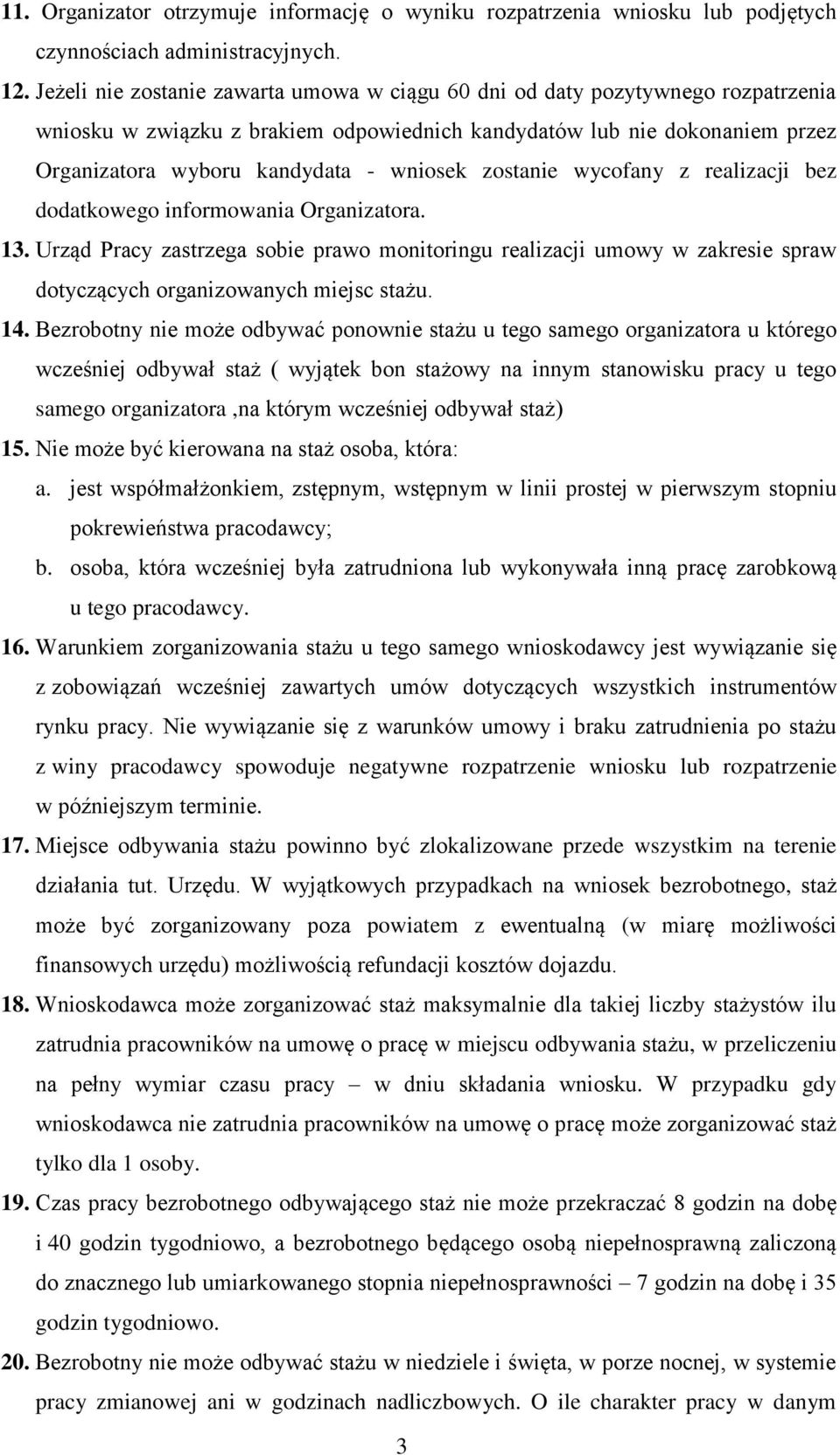 11. Organizator otrzymuje informację o wyniku rozpatrzenia wniosku lub podjętych czynnościach administracyjnych.

12. Jeżeli nie zostanie zawarta umowa w ciągu 60 dni od daty pozytywnego rozpatrzenia wniosku w związku z brakiem odpowiednich kandydatów lub nie dokonaniem przez Organizatora wyboru kandydata - wniosek zostanie wycofany z realizacji bez dodatkowego informowania Organizatora.

13. Urząd Pracy zastrzega sobie prawo monitoringu realizacji umowy w zakresie spraw dotyczących organizowanych miejsc stażu.

14. Bezrobotny nie może odbywać ponownie stażu u tego samego organizatora u którego wcześniej odbywał staż ( wyjątek bon stażowy na innym stanowisku pracy u tego samego organizatora ,na którym wcześniej odbywał staż)

15. Nie może być kierowana na staż osoba, która:

a. jest współmałżonkiem, zstępnym, wstępnym w linii prostej w pierwszym stopniu pokrewieństwa pracodawcy;

b. osoba, która wcześniej była zatrudniona lub wykonywała inną pracę zarobkową u tego pracodawcy.

16. Warunkiem zorganizowania stażu u tego samego wnioskodawcy jest wywiązanie się z zobowiązań wcześniej zawartych umów dotyczących wszystkich instrumentów rynku pracy. Nie wywiązanie się z warunków umowy i braku zatrudnienia po stażu z winy pracodawcy spowoduje negatywne rozpatrzenie wniosku lub rozpatrzenie w późniejszym terminie.

17. Miejsce odbywania stażu powinno być zlokalizowane przede wszystkim na terenie działania tut. Urzędu. W wyjątkowych przypadkach na wniosek bezrobotnego, staż może być zorganizowany poza powiatem z ewentualną (w miarę możliwości finansowych urzędu) możliwością refundacji kosztów dojazdu.

18. Wnioskodawca może zorganizować staż maksymalnie dla takiej liczby stażystów ilu zatrudnia pracowników na umowę o pracę w miejscu odbywania stażu, w przeliczeniu na pełny wymiar czasu pracy – w dniu składania wniosku. W przypadku gdy wnioskodawca nie zatrudnia pracowników na umowę o pracę może zorganizować staż tylko dla 1 osoby.

19. Czas pracy bezrobotnego odbywającego staż nie może przekraczać 8 godzin na dobę i 40 godzin tygodniowo, a bezrobotnego będącego osobą niepełnosprawną zaliczoną do znacznego lub umiarkowanego stopnia niepełnosprawności – 7 godzin na dobę i 35 godzin tygodniowo.

20. Bezrobotny nie może odbywać stażu w niedziele i święta, w porze nocnej, w systemie pracy zmianowej ani w godzinach nadliczbowych. O ile charakter pracy w danym

3